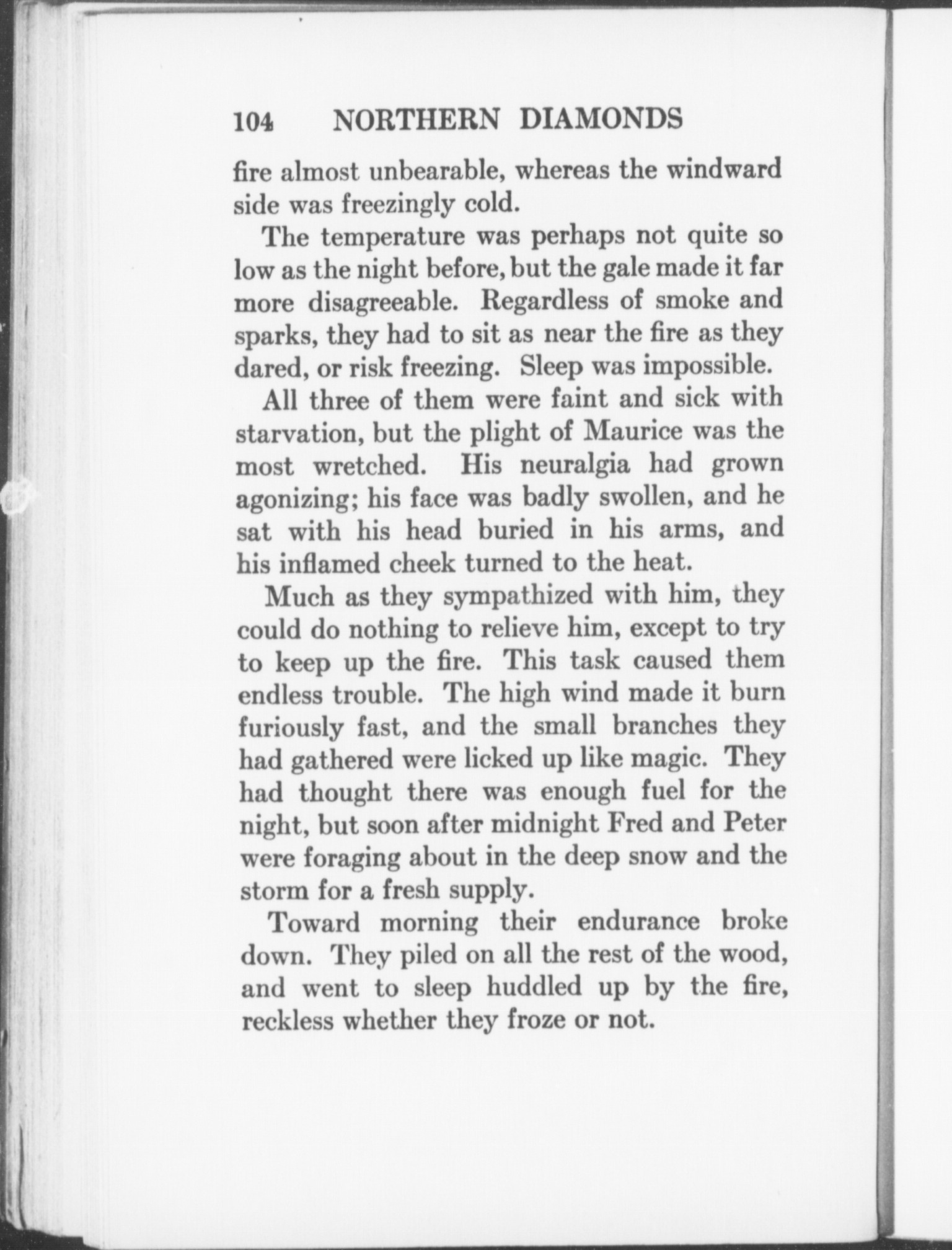 104 NORTHERN DIAMONDS

fire almost unbearable, whereas the windward side was freezingly cold.

The temperature was perhaps not quite so low as the night before, but the gale made it far more disagreeable. Regardless of smoke and sparks, they had to sit as near the fire as they dared, or risk freezing. Sleep was impossible.

All three of them were faint and sick with starvation, but the plight of Maurice was the most wretched. His neuralgia had grown agonizing; his face was badly swollen, and he sat with his head buried in his arms, and his inflamed cheek turned to the heat.

Much as they sympathized with him, they could do nothing to relieve him, except to try to keep up the fire. This task caused them endless trouble. The high wind made it burn furiously fast, and the small branches they had gathered were licked up like magic. They had thought there was enough fuel for the night, but soon after midnight Fred and Peter were foraging about in the deep snow and the storm for a fresh supply.

Toward morning their endurance broke down. They piled on all the rest of the wood, and went to sleep huddled up by the fire, reckless whether they froze or not.